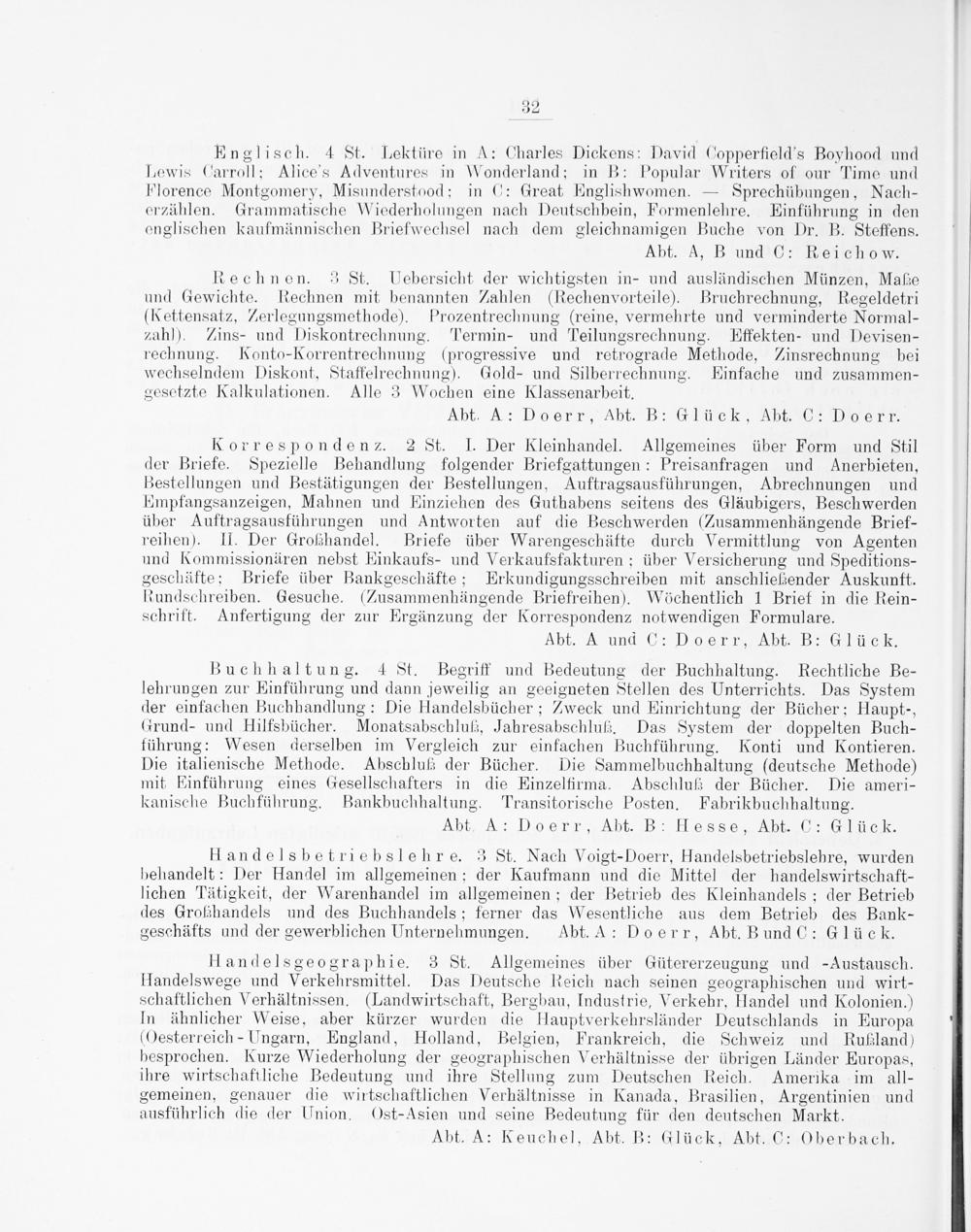 32

Englisch. 4 St. Lektüre in A: Charles Dickens: David Copperfield's Boyhood und Lewis Carroll; Alice's Adventures in Wonderland; in B: Popular Writers of our Time und Florence Montgomery, Misunderstood; in C: Great Englishwomen. — Sprechübungen, Nacherzählen. Grammatische Wiederholungen nach Deutschbein, Formenlehre. Einführung in den englischen kaufmännischen Briefwechsel nach dem gleichnamigen Buche von Dr. B. Steffens.
Abt. A, B und C: Reichow.

Rechnen. 3 St. Uebersicht der wichtigsten in- und ausländischen Münzen, Maße und Gewichte. Rechnen mit benannten Zahlen (Rechenvorteile). Bruchrechnung, Regeldetri (Kettensatz, Zerlegungsmethode). Prozentrechnung (reine, vermehrte und verminderte Normalzahl). Zins- und Diskontrechnung. Termin- und Teilungsrechnung. Effekten- und Devisenrechnung. Konto-Korrentrechnung (progressive und retrograde Methode, Zinsrechnung bei wechselndem Diskont, Staffelrechnung). Gold- und Silberrechnung. Einfache und zusammengesetzte Kalkulationen. Alle 3 Wochen eine Klassenarbeit.
Abt. A: Doerr, Abt. B: Glück, Abt. C: Doerr.

Korrespondenz. 2 St. I. Der Kleinhandel. Allgemeines über Form und Stil der Briefe. Spezielle Behandlung folgender Briefgattungen: Preisanfragen und Anerbieten, Bestellungen und Bestätigungen der Bestellungen, Auftragsausführungen, Abrechnungen und Empfangsanzeigen, Mahnen und Einziehen des Guthabens seitens des Gläubigers, Beschwerden über Auftragsausführungen und Antworten auf die Beschwerden (Zusammenhängende Briefreihen). II. Der Großhandel. Briefe über Warengeschäfte durch Vermittlung von Agenten und Kommissionären nebst Einkaufs- und Verkaufsfakturen; über Versicherung und Speditionsgeschäfte; Briefe über Bankgeschäfte; Erkundigungsschreiben mit anschließender Auskunft. Rundschreiben. Gesuche. (Zusammenhängende Briefreihen). Wöchentlich 1 Brief in die Reinschrift. Anfertigung der zur Ergänzung der Korrespondenz notwendigen Formulare.
Abt. A und C: Doerr, Abt. B: Glück.

Buchhaltung. 4 St. Begriff und Bedeutung der Buchhaltung. Rechtliche Belehrungen zur Einführung und dann jeweilig an geeigneten Stellen des Unterrichts. Das System der einfachen Buchhandlung: Die Handelsbücher; Zweck und Einrichtung der Bücher; Haupt-, Grund- und Hilfsbücher. Monatsabschluß, Jahresabschluß. Das System der doppelten Buchführung: Wesen derselben im Vergleich zur einfachen Buchführung. Konti und Kontieren. Die italienische Methode. Abschluß der Bücher. Die Sammelbuchhaltung (deutsche Methode) mit Einführung eines Gesellschafters in die Einzelfirma. Abschluß der Bücher. Die amerikanische Buchführung. Bankbuchhaltung. Transitorische Posten. Fabrikbuchhaltung.
Abt. A: Doerr, Abt. B: Hesse, Abt. C: Glück.

Handelsbetriebslehre. 3 St. Nach Voigt-Doerr, Handelsbetriebslehre, wurden behandelt: Der Handel im allgemeinen; der Kaufmann und die Mittel der handelswirtschaftlichen Tätigkeit, der Warenhandel im allgemeinen; der Betrieb des Kleinhandels; der Betrieb des Großhandels und des Buchhandels; ferner das Wesentliche aus dem Betrieb des Bankgeschäfts und der gewerblichen Unternehmungen. Abt. A: Doerr, Abt. B und C: Glück.

Handelsgeographie. 3 St. Allgemeines über Gütererzeugung und -Austausch. Handelswege und Verkehrsmittel. Das Deutsche Reich nach seinen geographischen und wirtschaftlichen Verhältnissen. (Landwirtschaft, Bergbau, Industrie, Verkehr, Handel und Kolonien.) In ähnlicher Weise, aber kürzer wurden die Hauptverkehrsländer Deutschlands in Europa (Oesterreich-Ungarn, England, Holland, Belgien, Frankreich, die Schweiz und Rußland) besprochen. Kurze Wiederholung der geographischen Verhältnisse der übrigen Länder Europas, ihre wirtschaftliche Bedeutung und ihre Stellung zum Deutschen Reich. Amerika im allgemeinen, genauer die wirtschaftlichen Verhältnisse in Kanada, Brasilien, Argentinien und ausführlich die der Union. Ost-Asien und seine Bedeutung für den deutschen Markt.
Abt. A: Keuchel, Abt. B: Glück, Abt. C: Oberbach.